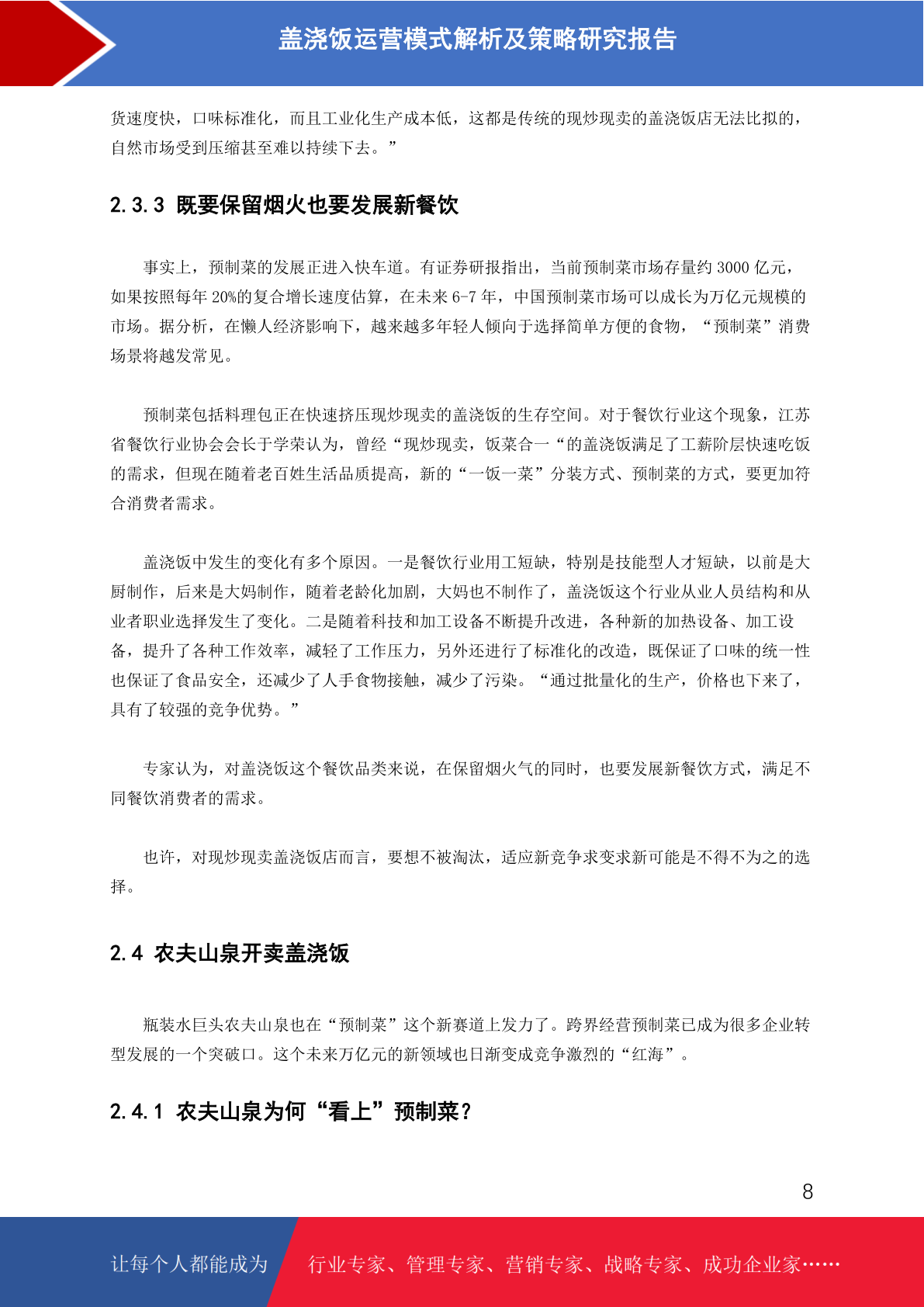 盖浇饭运营模式解析及策略研究报告

货速度快，口味标准化，而且工业化生产成本低，这都是传统的现炒现卖的盖浇饭店无法比拟的，自然市场受到压缩甚至难以持续下去。”

2.3.3 既要保留烟火也要发展新餐饮

事实上，预制菜的发展正进入快车道。有证券研报指出，当前预制菜市场存量约 3000 亿元，如果按照每年 20%的复合增长速度估算，在未来 6-7 年，中国预制菜市场可以成长为万亿元规模的市场。据分析，在懒人经济影响下，越来越多年轻人倾向于选择简单方便的食物，“预制菜”消费场景将越发常见。

预制菜包括料理包正在快速挤压现炒现卖的盖浇饭的生存空间。对于餐饮行业这个现象，江苏省餐饮行业协会会长于学荣认为，曾经“现炒现卖，饭菜合一“的盖浇饭满足了工薪阶层快速吃饭的需求，但现在随着老百姓生活品质提高，新的“一饭一菜”分装方式、预制菜的方式，要更加符合消费者需求。

盖浇饭中发生的变化有多个原因。一是餐饮行业用工短缺，特别是技能型人才短缺，以前是大厨制作，后来是大妈制作，随着老龄化加剧，大妈也不制作了，盖浇饭这个行业从业人员结构和从业者职业选择发生了变化。二是随着科技和加工设备不断提升改进，各种新的加热设备、加工设备，提升了各种工作效率，减轻了工作压力，另外还进行了标准化的改造，既保证了口味的统一性也保证了食品安全，还减少了人手食物接触，减少了污染。“通过批量化的生产，价格也下来了，具有了较强的竞争优势。”

专家认为，对盖浇饭这个餐饮品类来说，在保留烟火气的同时，也要发展新餐饮方式，满足不同餐饮消费者的需求。

也许，对现炒现卖盖浇饭店而言，要想不被淘汰，适应新竞争求变求新可能是不得不为之的选择。

2.4 农夫山泉开卖盖浇饭

瓶装水巨头农夫山泉也在“预制菜”这个新赛道上发力了。跨界经营预制菜已成为很多企业转型发展的一个突破口。这个未来万亿元的新领域也日渐变成竞争激烈的“红海”。

2.4.1 农夫山泉为何“看上”预制菜？

8

让每个人都能成为 行业专家、管理专家、营销专家、战略专家、成功企业家……